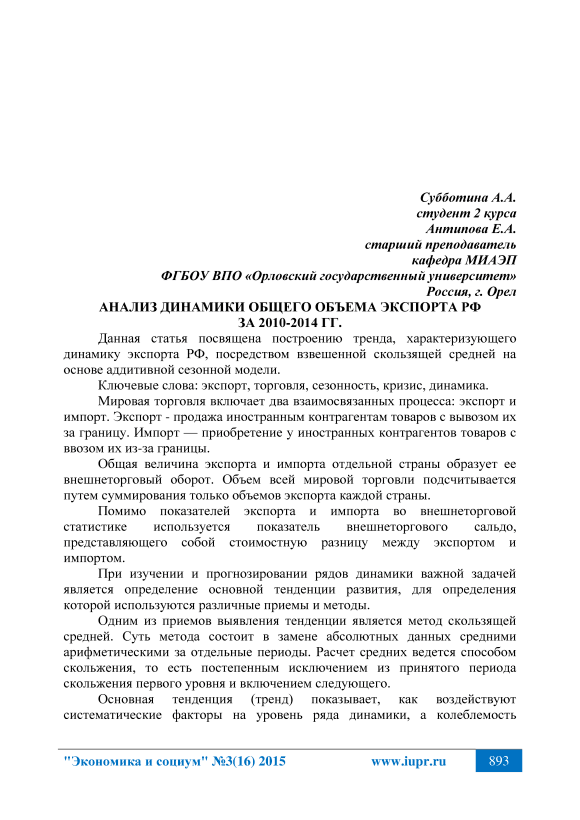 Субботина А.А.
студент 2 курса
Антипова Е.А.
старший преподаватель
кафедра МИАЭП
ФГБОУ ВПО «Орловский государственный университет»
Россия, г. Орел

АНАЛИЗ ДИНАМИКИ ОБЩЕГО ОБЪЕМА ЭКСПОРТА РФ
ЗА 2010-2014 ГГ.

Данная статья посвящена построению тренда, характеризующего динамику экспорта РФ, посредством взвешенной скользящей средней на основе аддитивной сезонной модели.

Ключевые слова: экспорт, торговля, сезонность, кризис, динамика.

Мировая торговля включает два взаимосвязанных процесса: экспорт и импорт. Экспорт - продажа иностранным контрагентам товаров с вывозом их за границу. Импорт — приобретение у иностранных контрагентов товаров с ввозом их из-за границы.

Общая величина экспорта и импорта отдельной страны образует ее внешнеторговый оборот. Объем всей мировой торговли подсчитывается путем суммирования только объемов экспорта каждой страны.

Помимо показателей экспорта и импорта во внешнеторговой статистике используется показатель внешнеторгового сальдо, представляющего собой стоимостную разницу между экспортом и импортом.

При изучении и прогнозировании рядов динамики важной задачей является определение основной тенденции развития, для определения которой используются различные приемы и методы.

Одним из приемов выявления тенденции является метод скользящей средней. Суть метода состоит в замене абсолютных данных средними арифметическими за отдельные периоды. Расчет средних ведется способом скольжения, то есть постепенным исключением из принятого периода скольжения первого уровня и включением следующего.

Основная тенденция (тренд) показывает, как воздействуют систематические факторы на уровень ряда динамики, а колеблемость

"Экономика и социум" №3(16) 2015 www.iupr.ru 893